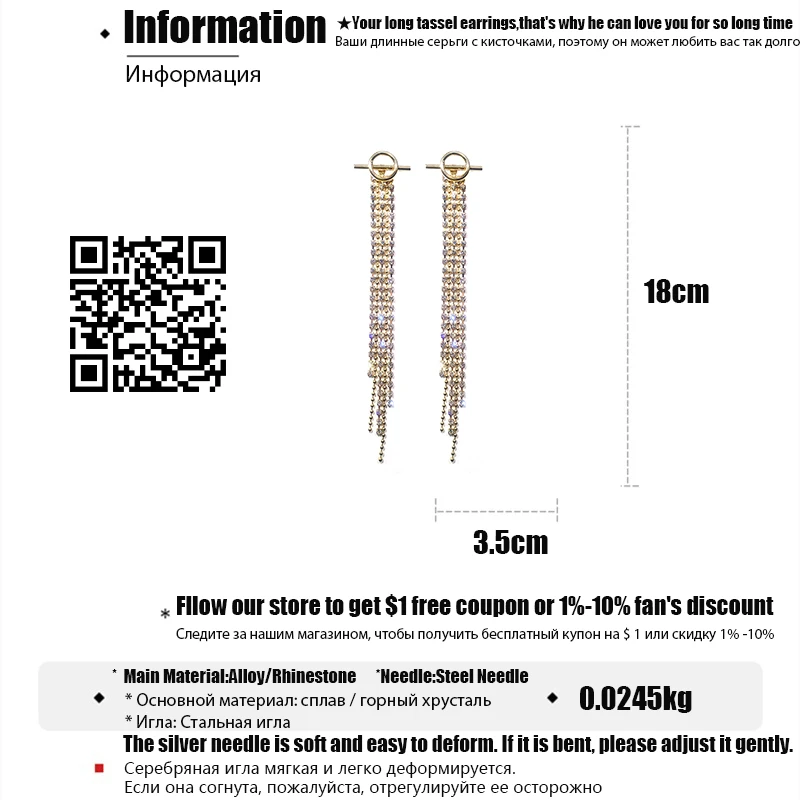 Information ★Your long tassel earrings,that's why he can love you for so long time
Ваши длинные серьги с кисточками, поэтому он может любить вас так долго

Информация

18cm

3.5cm

* Fllow our store to get $1 free coupon or 1%-10% fan's discount
Следите за нашим магазином, чтобы получить бесплатный купон на $ 1 или скидку 1% -10%

* Main Material:Alloy/Rhinestone *Needle:Steel Needle
* Основной материал: сплав / горный хрусталь
* Игла: Стальная игла

0.0245kg

The silver needle is soft and easy to deform. If it is bent, please adjust it gently.
Серебряная игла мягкая и легко деформируется.
Если она согнута, пожалуйста, отрегулируйте ее осторожно